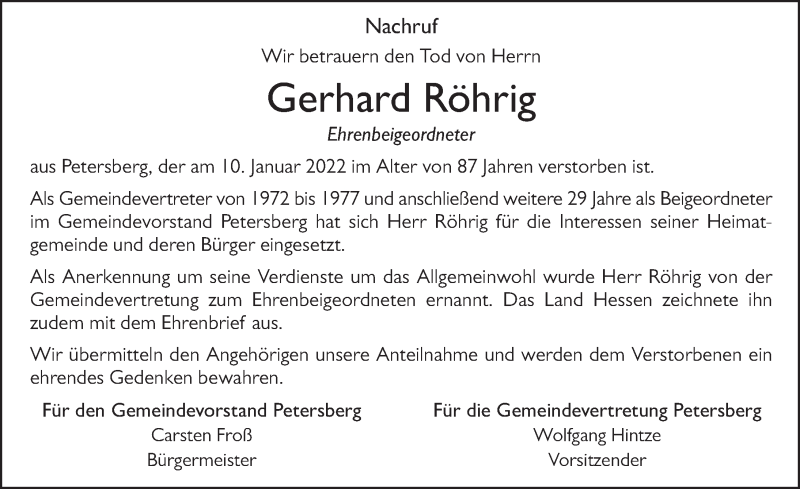 Nachruf

Wir betrauern den Tod von Herrn

Gerhard Röhrig

Ehrenbeigeordneter

aus Petersberg, der am 10. Januar 2022 im Alter von 87 Jahren verstorben ist.

Als Gemeindevertreter von 1972 bis 1977 und anschließend weitere 29 Jahre als Beigeordneter im Gemeindevorstand Petersberg hat sich Herr Röhrig für die Interessen seiner Heimatgemeinde und deren Bürger eingesetzt.

Als Anerkennung um seine Verdienste um das Allgemeinwohl wurde Herr Röhrig von der Gemeindevertretung zum Ehrenbeigeordneten ernannt. Das Land Hessen zeichnete ihn zudem mit dem Ehrenbrief aus.

Wir übermitteln den Angehörigen unsere Anteilnahme und werden dem Verstorbenen ein ehrendes Gedenken bewahren.

Für den Gemeindevorstand Petersberg
Carsten Froß
Bürgermeister

Für die Gemeindevertretung Petersberg
Wolfgang Hintze
Vorsitzender